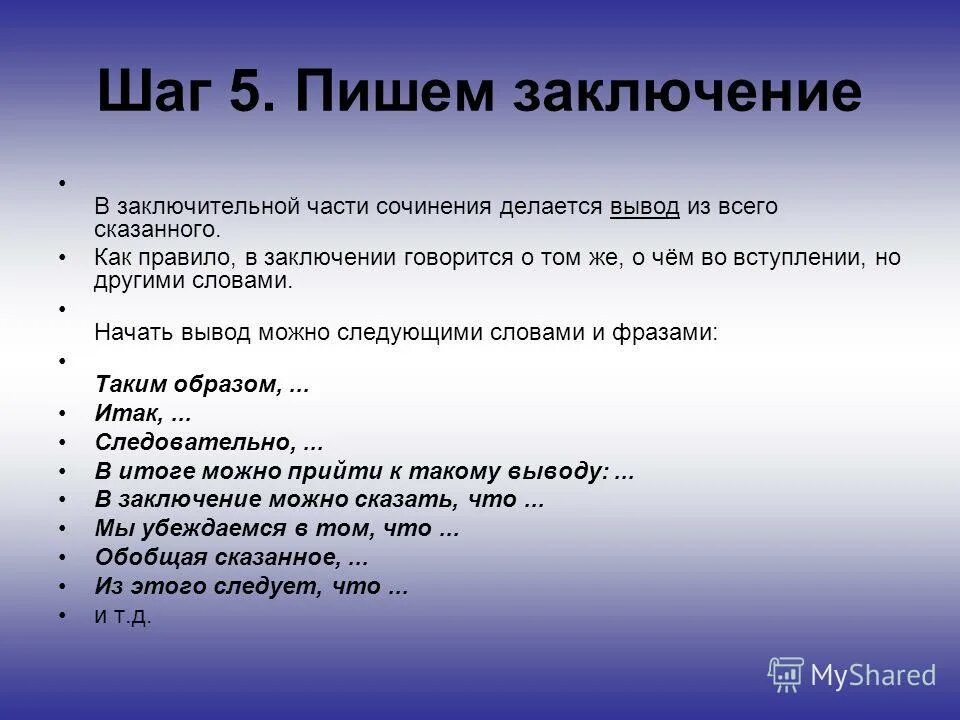 Шаг 5. Пишем заключение

•
В заключительной части сочинения делается вывод из всего сказанного.
• Как правило, в заключении говорится о том же, о чём во вступлении, но другими словами.
•
Начать вывод можно следующими словами и фразами:
•
Таким образом, ...
• Итак, ...
• Следовательно, ...
• В итоге можно прийти к такому выводу: ...
• В заключение можно сказать, что ...
• Мы убеждаемся в том, что ...
• Обобщая сказанное, ...
• Из этого следует, что ...
• и т.д.

MyShared